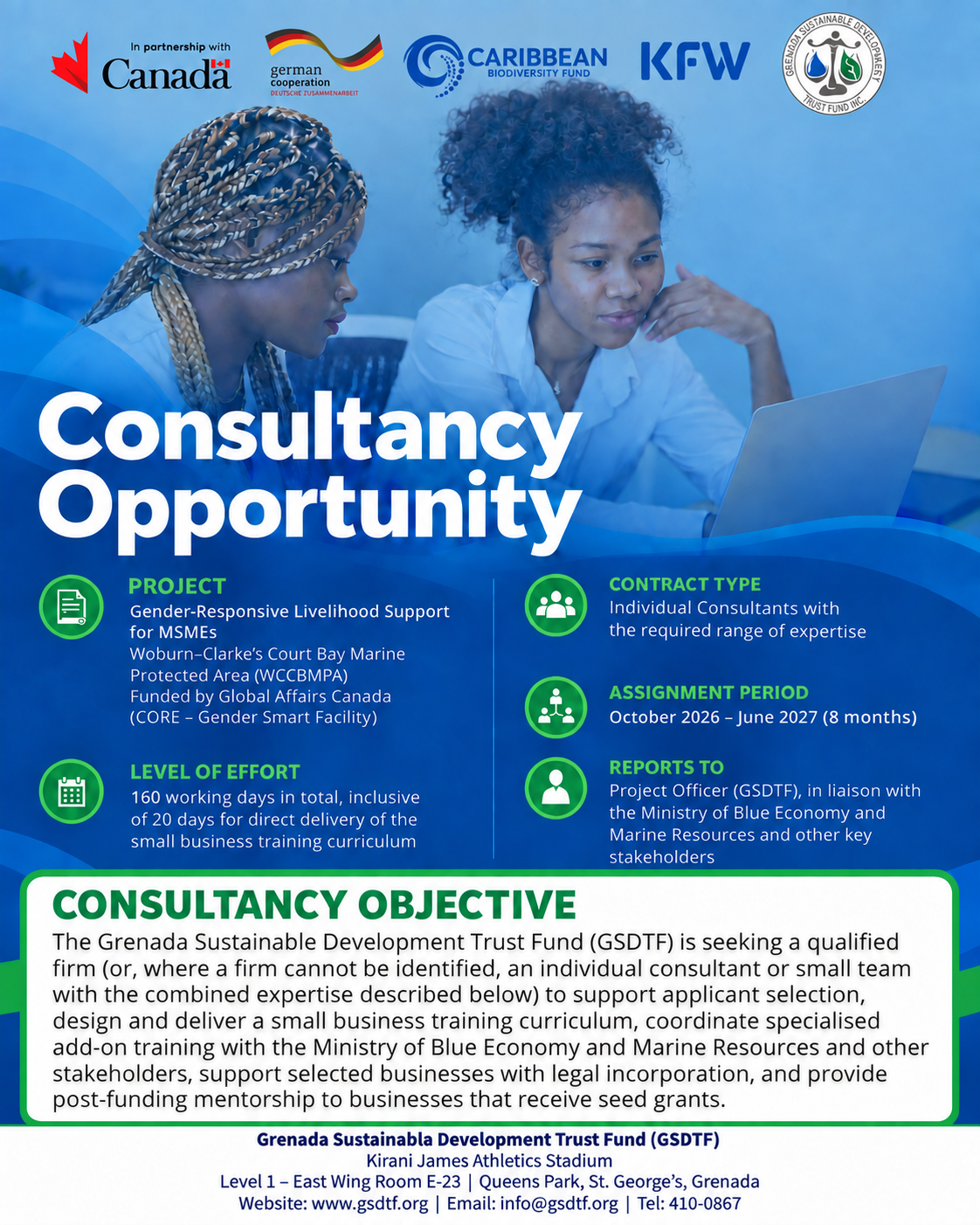 In partnership with
Canada

german cooperation
DEUTSCHE ZUSAMMENARBEIT

CARIBBEAN
BIODIVERSITY FUND

KFW

GRENADA SUSTAINABLE DEVELOPMENT TRUST FUND INC.

Consultancy Opportunity

PROJECT
Gender-Responsive Livelihood Support for MSMEs
Woburn–Clarke's Court Bay Marine Protected Area (WCCBMPA)
Funded by Global Affairs Canada (CORE – Gender Smart Facility)

LEVEL OF EFFORT
160 working days in total, inclusive of 20 days for direct delivery of the small business training curriculum

CONTRACT TYPE
Individual Consultants with the required range of expertise

ASSIGNMENT PERIOD
October 2026 – June 2027 (8 months)

REPORTS TO
Project Officer (GSDTF), in liaison with the Ministry of Blue Economy and Marine Resources and other key stakeholders

CONSULTANCY OBJECTIVE
The Grenada Sustainable Development Trust Fund (GSDTF) is seeking a qualified firm (or, where a firm cannot be identified, an individual consultant or small team with the combined expertise described below) to support applicant selection, design and deliver a small business training curriculum, coordinate specialised add-on training with the Ministry of Blue Economy and Marine Resources and other stakeholders, support selected businesses with legal incorporation, and provide post-funding mentorship to businesses that receive seed grants.

Grenada Sustainabla Development Trust Fund (GSDTF)
Kirani James Athletics Stadium
Level 1 – East Wing Room E-23 | Queens Park, St. George's, Grenada
Website: www.gsdtf.org | Email: info@gsdtf.org | Tel: 410-0867